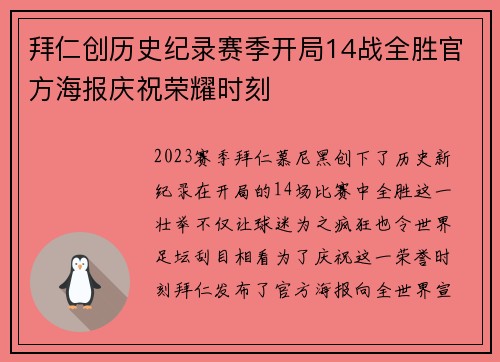 拜仁创历史纪录赛季开局14战全胜官方海报庆祝荣耀时刻

2023赛季拜仁慕尼黑创下了历史新纪录在开局的14场比赛中全胜这一壮举不仅让球迷为之疯狂也令世界足坛刮目相看为了庆祝这一荣誉时刻拜仁发布了官方海报向全世界宣